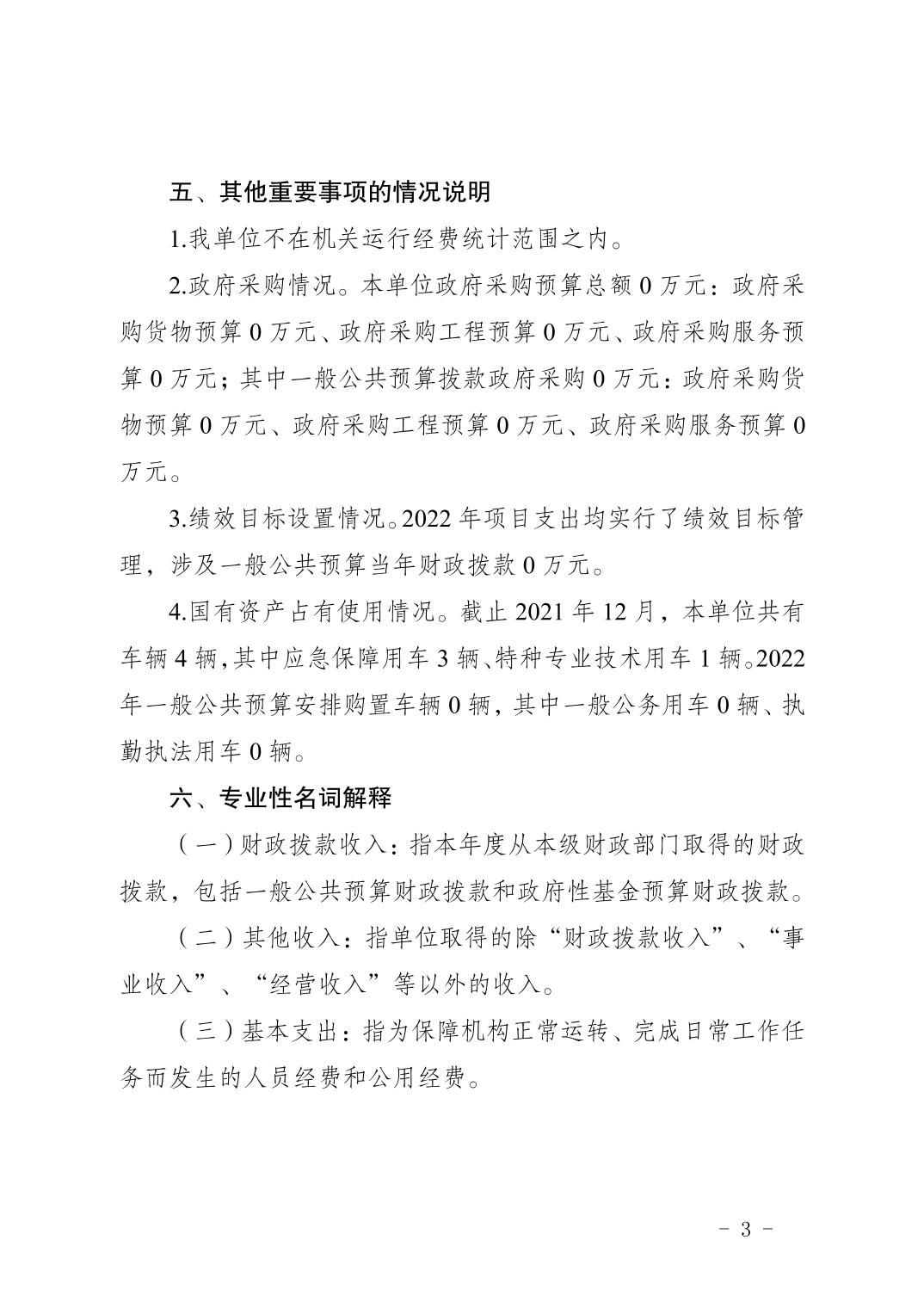 五、其他重要事项的情况说明

1.我单位不在机关运行经费统计范围之内。

2.政府采购情况。本单位政府采购预算总额 0 万元：政府采购货物预算 0 万元、政府采购工程预算 0 万元、政府采购服务预算 0 万元；其中一般公共预算拨款政府采购 0 万元：政府采购货物预算 0 万元、政府采购工程预算 0 万元、政府采购服务预算 0 万元。

3.绩效目标设置情况。2022 年项目支出均实行了绩效目标管理，涉及一般公共预算当年财政拨款 0 万元。

4.国有资产占有使用情况。截止 2021 年 12 月，本单位共有车辆 4 辆，其中应急保障用车 3 辆、特种专业技术用车 1 辆。2022 年一般公共预算安排购置车辆 0 辆，其中一般公务用车 0 辆、执勤执法用车 0 辆。

六、专业性名词解释

（一）财政拨款收入：指本年度从本级财政部门取得的财政拨款，包括一般公共预算财政拨款和政府性基金预算财政拨款。

（二）其他收入：指单位取得的除“财政拨款收入”、“事业收入”、“经营收入”等以外的收入。

（三）基本支出：指为保障机构正常运转、完成日常工作任务而发生的人员经费和公用经费。

- 3 -